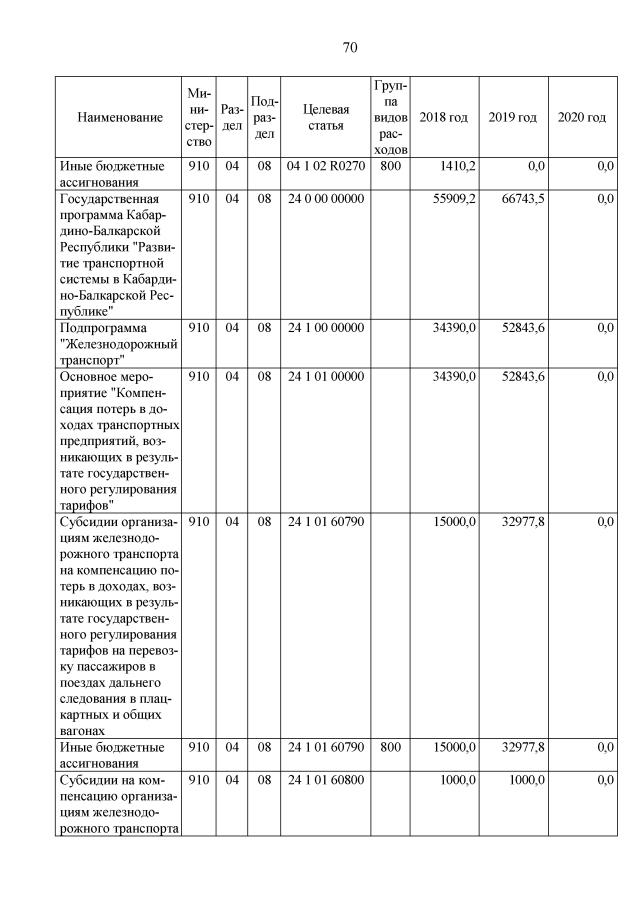 70

| Наименование | Министерство | Раздел | Подраздел | Целевая статья | Группа видов расходов | 2018 год | 2019 год | 2020 год |
|---|---|---|---|---|---|---|---|---|
| Иные бюджетные ассигнования | 910 | 04 | 08 | 04 1 02 R0270 | 800 | 1410,2 | 0,0 | 0,0 |
| Государственная программа Кабардино-Балкарской Республики "Развитие транспортной системы в Кабардино-Балкарской Республике" | 910 | 04 | 08 | 24 0 00 00000 | | 55909,2 | 66743,5 | 0,0 |
| Подпрограмма "Железнодорожный транспорт" | 910 | 04 | 08 | 24 1 00 00000 | | 34390,0 | 52843,6 | 0,0 |
| Основное мероприятие "Компенсация потерь в доходах транспортных предприятий, возникающих в результате государственного регулирования тарифов" | 910 | 04 | 08 | 24 1 01 00000 | | 34390,0 | 52843,6 | 0,0 |
| Субсидии организациям железнодорожного транспорта на компенсацию потерь в доходах, возникающих в результате государственного регулирования тарифов на перевозку пассажиров в поездах дальнего следования в плацкартных и общих вагонах | 910 | 04 | 08 | 24 1 01 60790 | | 15000,0 | 32977,8 | 0,0 |
| Иные бюджетные ассигнования | 910 | 04 | 08 | 24 1 01 60790 | 800 | 15000,0 | 32977,8 | 0,0 |
| Субсидии на компенсацию организациям железнодорожного транспорта | 910 | 04 | 08 | 24 1 01 60800 | | 1000,0 | 1000,0 | 0,0 |